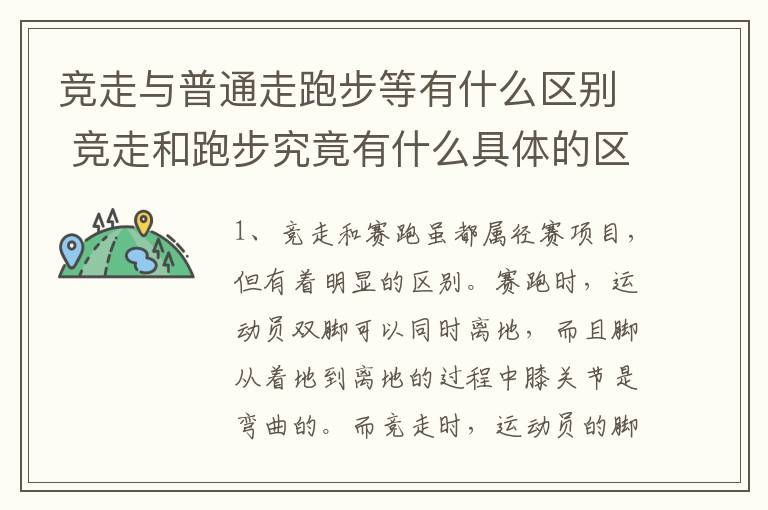 竞走与普通走跑步等有什么区别 竞走和跑步究竟有什么具体的区

1、竞走和赛跑虽都属径赛项目，但有着明显的区别。赛跑时，运动员双脚可以同时离地，而且脚从着地到离地的过程中膝关节是弯曲的。而竞走时，运动员的脚